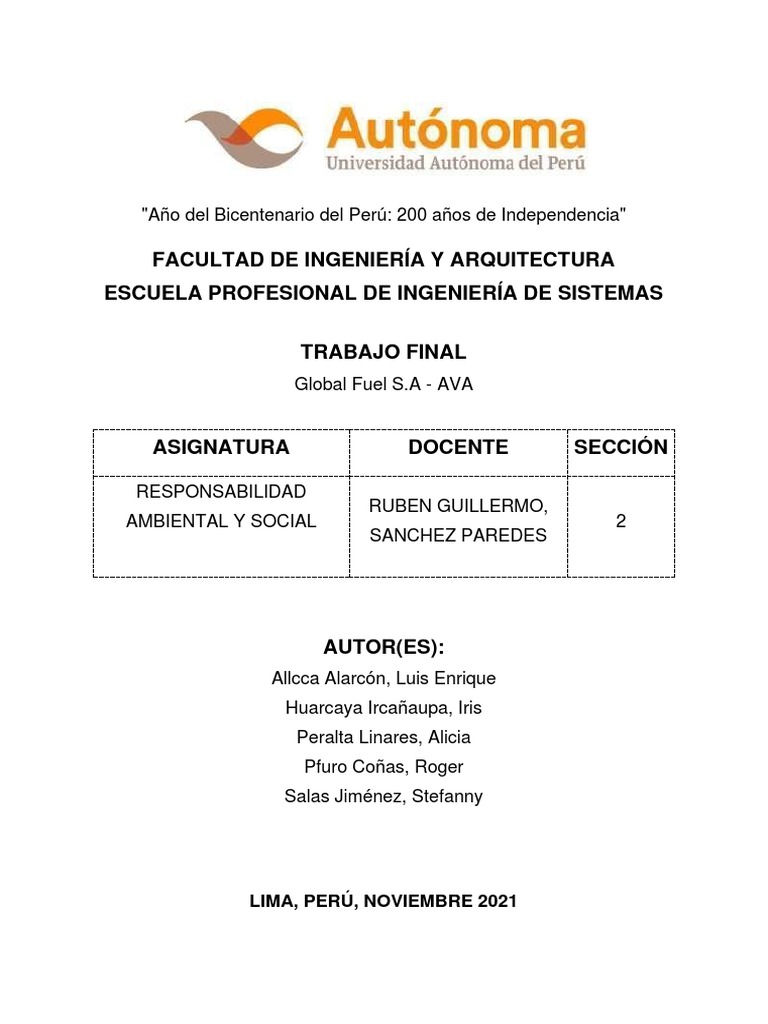 Autónoma
Universidad Autónoma del Perú

"Año del Bicentenario del Perú: 200 años de Independencia"

FACULTAD DE INGENIERÍA Y ARQUITECTURA
ESCUELA PROFESIONAL DE INGENIERÍA DE SISTEMAS

TRABAJO FINAL
Global Fuel S.A - AVA

| ASIGNATURA | DOCENTE | SECCIÓN |
|---|---|---|
| RESPONSABILIDAD AMBIENTAL Y SOCIAL | RUBEN GUILLERMO, SANCHEZ PAREDES | 2 |

AUTOR(ES):
Allcca Alarcón, Luis Enrique
Huarcaya Ircañaupa, Iris
Peralta Linares, Alicia
Pfuro Coñas, Roger
Salas Jiménez, Stefanny

LIMA, PERÚ, NOVIEMBRE 2021